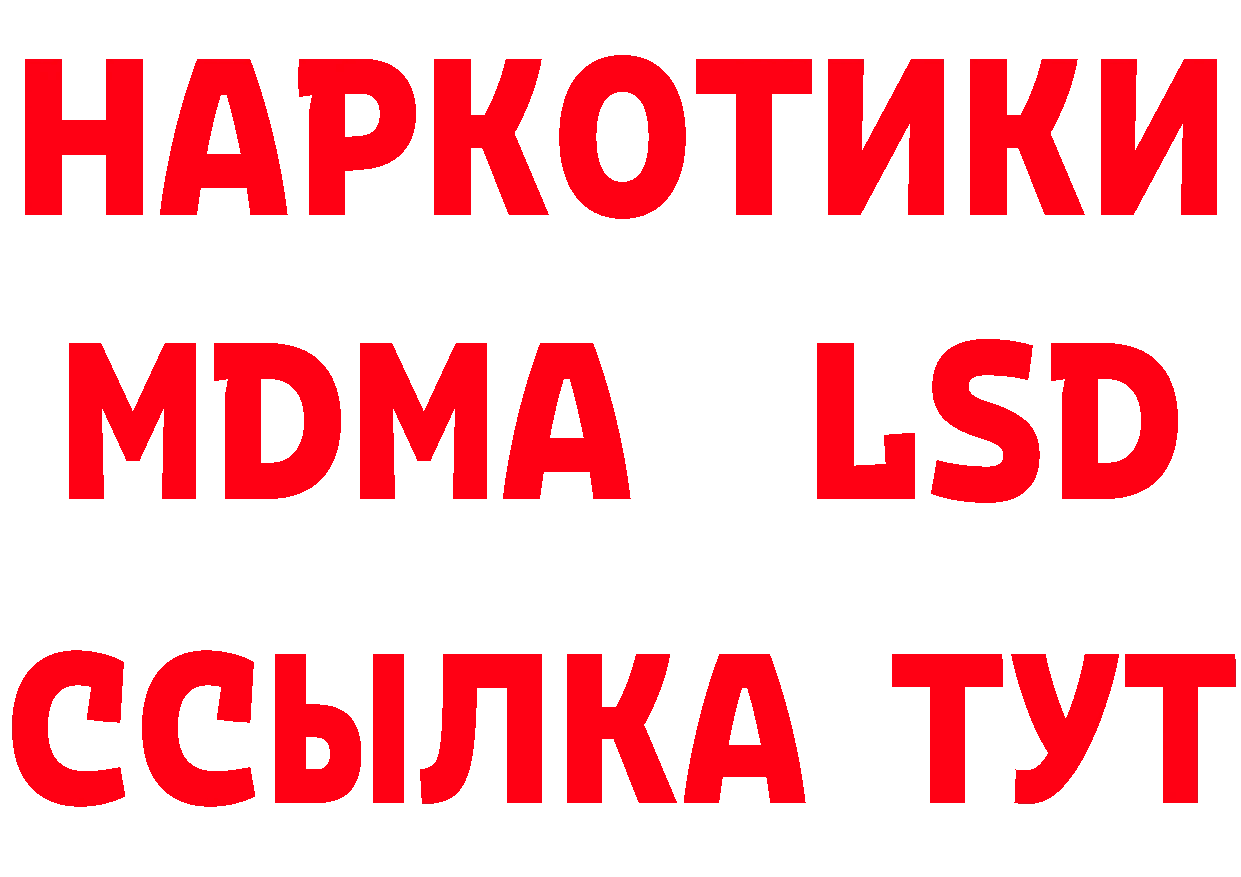 НАРКОТИКИ
MDMA LSD
ССЫЛКА ТУТ